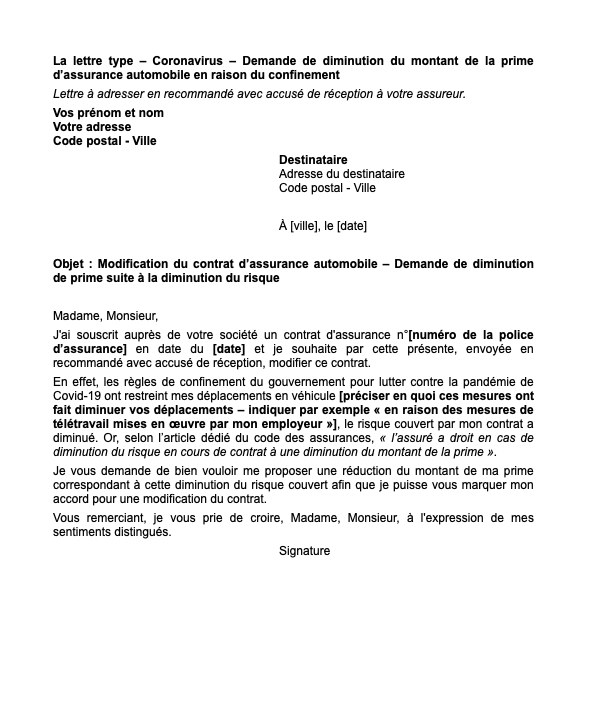 La lettre type – Coronavirus – Demande de diminution du montant de la prime d'assurance automobile en raison du confinement

Lettre à adresser en recommandé avec accusé de réception à votre assureur.

Vos prénom et nom
Votre adresse
Code postal - Ville

Destinataire
Adresse du destinataire
Code postal - Ville

À [ville], le [date]

Objet : Modification du contrat d'assurance automobile – Demande de diminution de prime suite à la diminution du risque

Madame, Monsieur,

J'ai souscrit auprès de votre société un contrat d'assurance n°[numéro de la police d'assurance] en date du [date] et je souhaite par cette présente, envoyée en recommandé avec accusé de réception, modifier ce contrat.

En effet, les règles de confinement du gouvernement pour lutter contre la pandémie de Covid-19 ont restreint mes déplacements en véhicule [préciser en quoi ces mesures ont fait diminuer vos déplacements – indiquer par exemple « en raison des mesures de télétravail mises en œuvre par mon employeur »], le risque couvert par mon contrat a diminué. Or, selon l'article dédié du code des assurances, « l'assuré a droit en cas de diminution du risque en cours de contrat à une diminution du montant de la prime ».

Je vous demande de bien vouloir me proposer une réduction du montant de ma prime correspondant à cette diminution du risque couvert afin que je puisse vous marquer mon accord pour une modification du contrat.

Vous remerciant, je vous prie de croire, Madame, Monsieur, à l'expression de mes sentiments distingués.

Signature